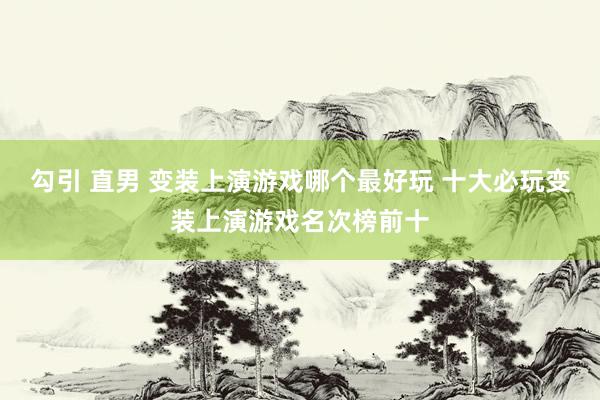 勾引 直男 变装上演游戏哪个最好玩 十大必玩变装上演游戏名次榜前十